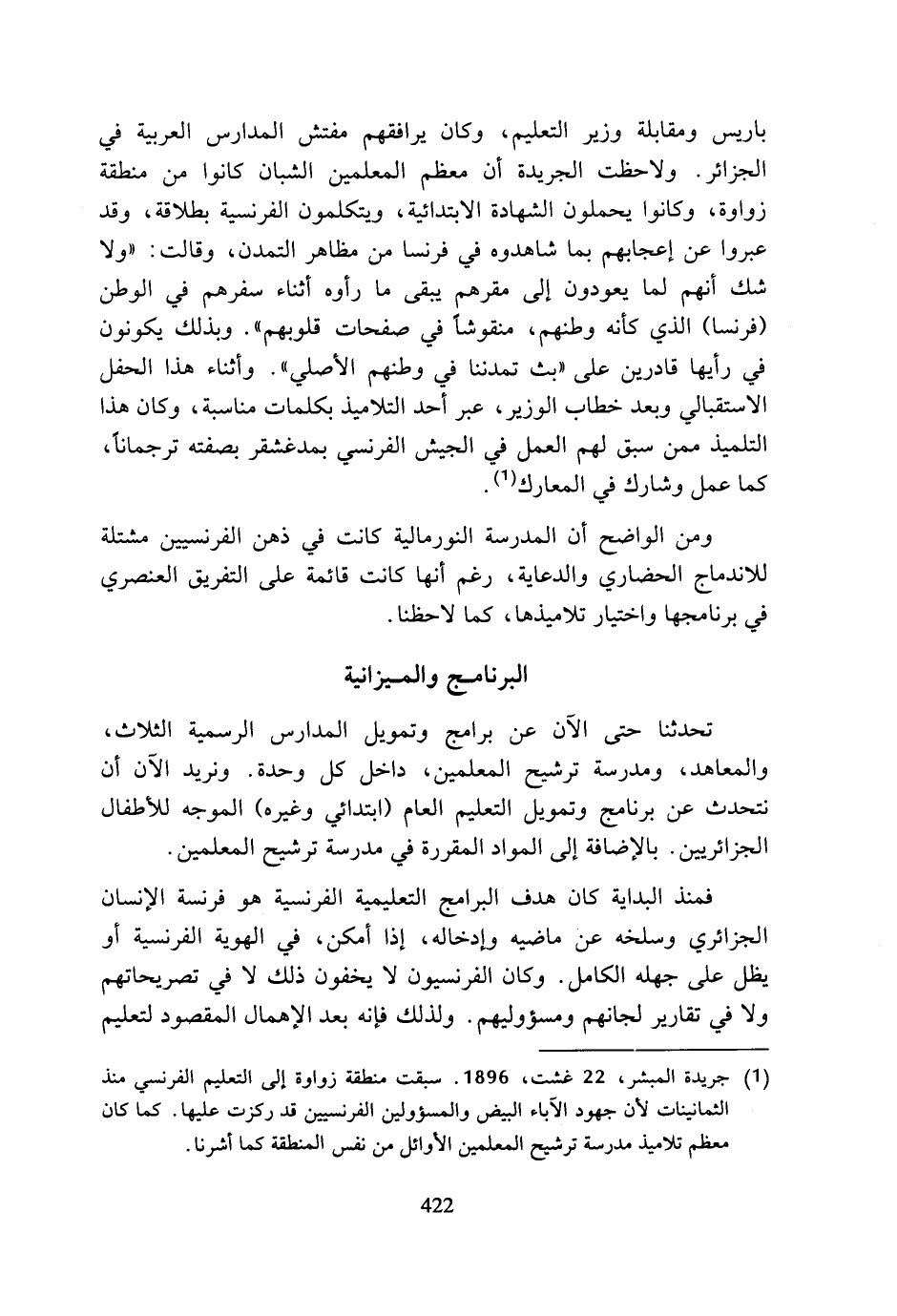 باريس ومقابلة وزير التعليم، وكان يرافقهم مفتش المدارس العربية في الجزائر. ولاحظت الجريدة أن معظم المعلمين الشبان كانوا من منطقة زواوة، وكانوا يحملون الشهادة الابتدائية، ويتكلمون الفرنسية بطلاقة، وقد عبروا عن إعجابهم بما شاهدوه في فرنسا من مظاهر التمدن، وقالت: «ولا شك أنهم لما يعودون إلى مقرهم يبقى ما رأوه أثناء سفرهم في الوطن (فرنسا) الذي كأنه وطنهم، منقوشاً في صفحات قلوبهم». وبذلك يكونون في رأيها قادرين على «بث تمدننا في وطنهم الأصلي». وأثناء هذا الحفل الاستقبالي وبعد خطاب الوزير، عبر أحد التلاميذ بكلمات مناسبة، وكان هذا التلميذ ممن سبق لهم العمل في الجيش الفرنسي بمدغشقر بصفته ترجماناً، كما عمل وشارك في المعارك$^{(1)}$.

ومن الواضح أن المدرسة النورمالية كانت في ذهن الفرنسيين مشتلة للاندماج الحضاري والدعاية، رغم أنها كانت قائمة على التفريق العنصري في برنامجها واختيار تلاميذها، كما لاحظنا.

البرنامج والميزانية

تحدثنا حتى الآن عن برامج وتمويل المدارس الرسمية الثلاث، والمعاهد، ومدرسة ترشيح المعلمين، داخل كل وحدة. ونريد الآن أن نتحدث عن برنامج وتمويل التعليم العام (ابتدائي وغيره) الموجه للأطفال الجزائريين. بالإضافة إلى المواد المقررة في مدرسة ترشيح المعلمين.

فمنذ البداية كان هدف البرامج التعليمية الفرنسية هو فرنسة الإنسان الجزائري وسلخه عن ماضيه وإدخاله، إذا أمكن، في الهوية الفرنسية أو يظل على جهله الكامل. وكان الفرنسيون لا يخفون ذلك لا في تصريحاتهم ولا في تقارير لجانهم ومسؤوليهم. ولذلك فإنه بعد الإهمال المقصود لتعليم

(1) جريدة المبشر، 22 غشت، 1896. سبقت منطقة زواوة إلى التعليم الفرنسي منذ الثمانينات لأن جهود الآباء البيض والمسؤولين الفرنسيين قد ركزت عليها. كما كان معظم تلاميذ مدرسة ترشيح المعلمين الأوائل من نفس المنطقة كما أشرنا.

422